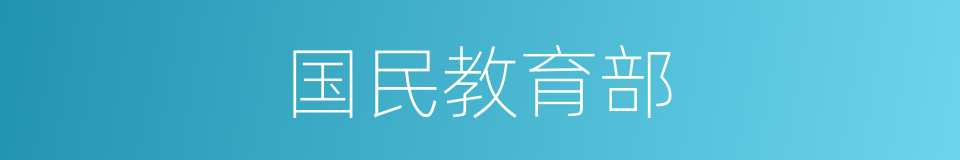 国民教育部